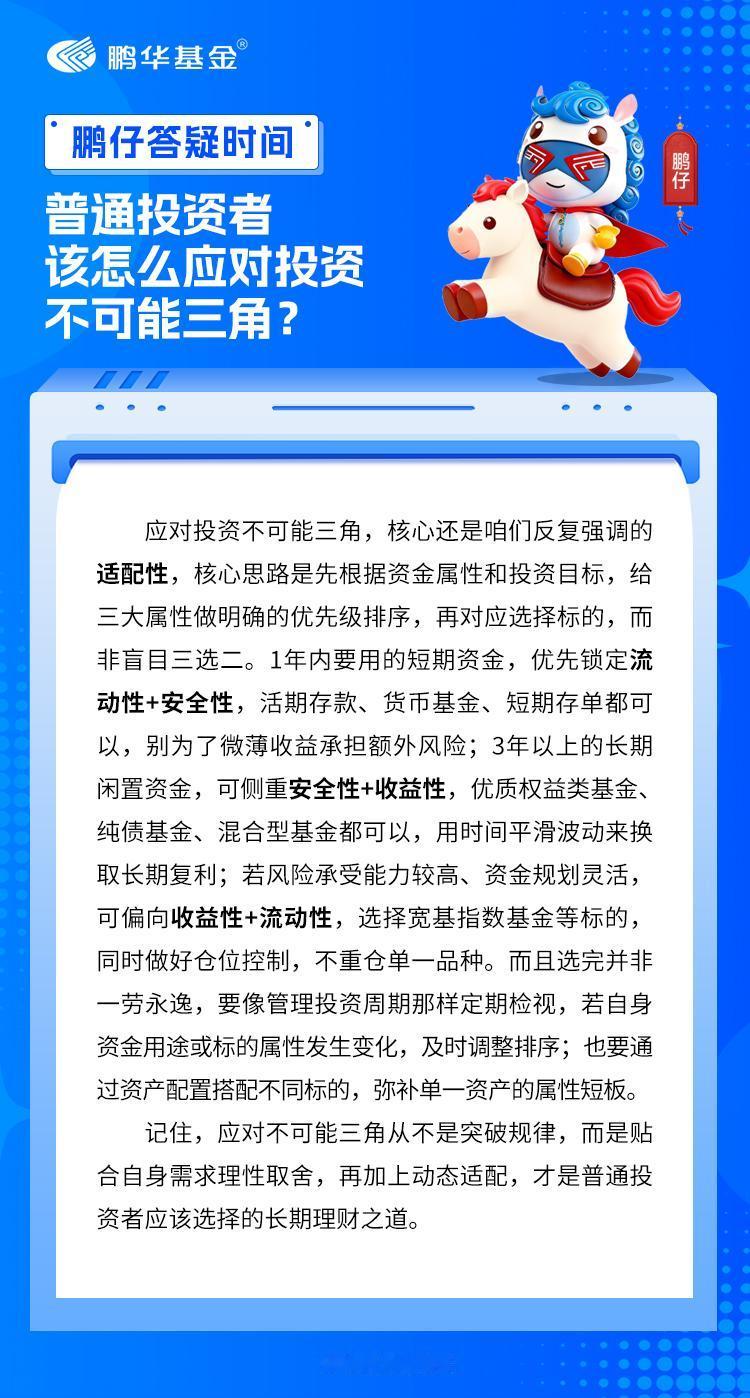 鹏华基金®

鹏仔答疑时间

普通投资者
该怎么应对投资
不可能三角？

鹏仔

应对投资不可能三角，核心还是咱们反复强调的适配性，核心思路是先根据资金属性和投资目标，给三大属性做明确的优先级排序，再对应选择标的，而非盲目三选二。1年内要用的短期资金，优先锁定流动性+安全性，活期存款、货币基金、短期存单都可以，别为了微薄收益承担额外风险；3年以上的长期闲置资金，可侧重安全性+收益性，优质权益类基金、纯债基金、混合型基金都可以，用时间平滑波动来换取长期复利；若风险承受能力较高、资金规划灵活，可偏向收益性+流动性，选择宽基指数基金等标的，同时做好仓位控制，不重仓单一品种。而且选完并非一劳永逸，要像管理投资周期那样定期检视，若自身资金用途或标的属性发生变化，及时调整排序；也要通过资产配置搭配不同标的，弥补单一资产的属性短板。

记住，应对不可能三角从不是突破规律，而是贴合自身需求理性取舍，再加上动态适配，才是普通投资者应该选择的长期理财之道。